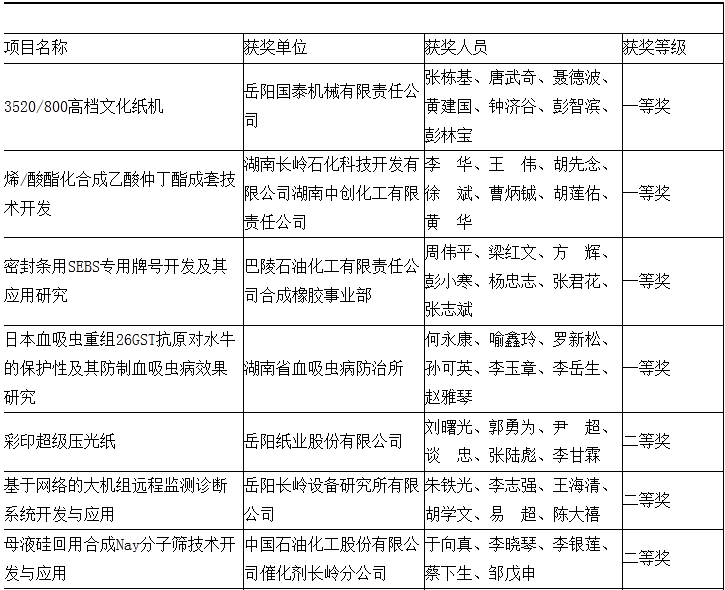 | 项目名称 | 获奖单位 | 获奖人员 | 获奖等级 |
|---|---|---|---|
| 3520/800高档文化纸机 | 岳阳国泰机械有限责任公司 | 张栋基、唐武奇、聂德波、黄建国、钟济谷、彭智滨、彭林宝 | 一等奖 |
| 烯/酸酯化合成乙酸仲丁酯成套技术开发 | 湖南长岭石化科技开发有限公司湖南中创化工有限责任公司 | 李　华、王　伟、胡先念、徐　斌、曹炳铖、胡莲佑、黄　华 | 一等奖 |
| 密封条用SEBS专用牌号开发及其应用研究 | 巴陵石油化工有限责任公司合成橡胶事业部 | 周伟平、梁红文、方　辉、彭小寒、杨忠志、张君花、张志斌 | 一等奖 |
| 日本血吸虫重组26GST抗原对水牛的保护性及其防制血吸虫病效果研究 | 湖南省血吸虫病防治所 | 何永康、喻鑫玲、罗新松、孙可英、李玉章、李岳生、赵雅琴 | 一等奖 |
| 彩印超级压光纸 | 岳阳纸业股份有限公司 | 刘曙光、郭勇为、尹　超、谈　忠、张陆彪、李甘霖 | 二等奖 |
| 基于网络的大机组远程监测诊断系统开发与应用 | 岳阳长岭设备研究所有限公司 | 朱铁光、李志强、王海清、胡学文、易　超、陈大禧 | 二等奖 |
| 母液硅回用合成Nay分子筛技术开发与应用 | 中国石油化工股份有限公司催化剂长岭分公司 | 于向真、李晓琴、李银莲、蔡下生、邹戊申 | 二等奖 |